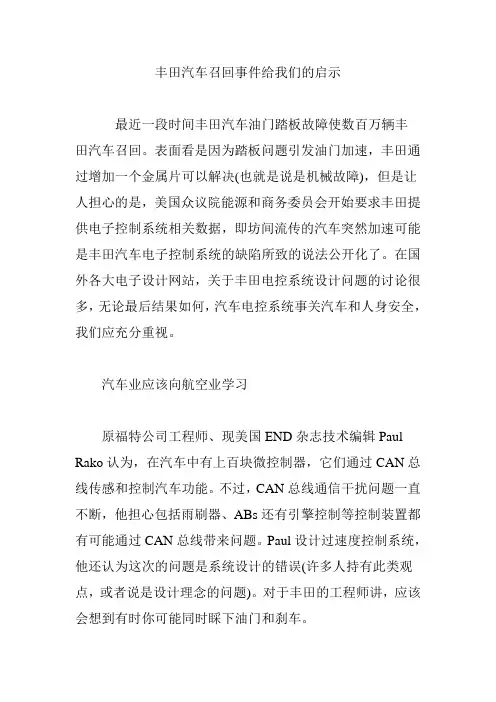 丰田汽车召回事件给我们的启示

最近一段时间丰田汽车油门踏板故障使数百万辆丰田汽车召回。表面看是因为踏板问题引发油门加速，丰田通过增加一个金属片可以解决(也就是说是机械故障)，但是让人担心的是，美国众议院能源和商务委员会开始要求丰田提供电子控制系统相关数据，即坊间流传的汽车突然加速可能是丰田汽车电子控制系统的缺陷所致的说法公开化了。在国外各大电子设计网站，关于丰田电控系统设计问题的讨论很多，无论最后结果如何，汽车电控系统事关汽车和人身安全，我们应充分重视。

汽车业应该向航空业学习

原福特公司工程师、现美国 END 杂志技术编辑 Paul Rako 认为，在汽车中有上百块微控制器，它们通过 CAN 总线传感和控制汽车功能。不过，CAN 总线通信干扰问题一直不断，他担心包括雨刷器、ABs 还有引擎控制等控制装置都有可能通过 CAN 总线带来问题。Paul 设计过速度控制系统，他还认为这次的问题是系统设计的错误(许多人持有此类观点，或者说是设计理念的问题)。对于丰田的工程师讲，应该会想到有时你可能同时睬下油门和刹车。